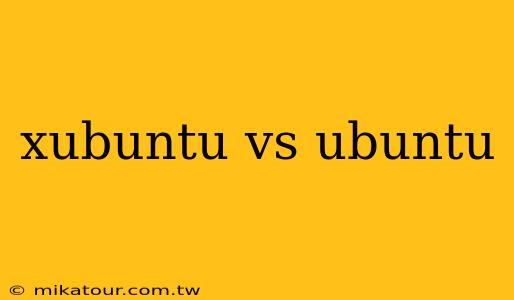 xubuntu vs ubuntu

© mikatour.com.tw